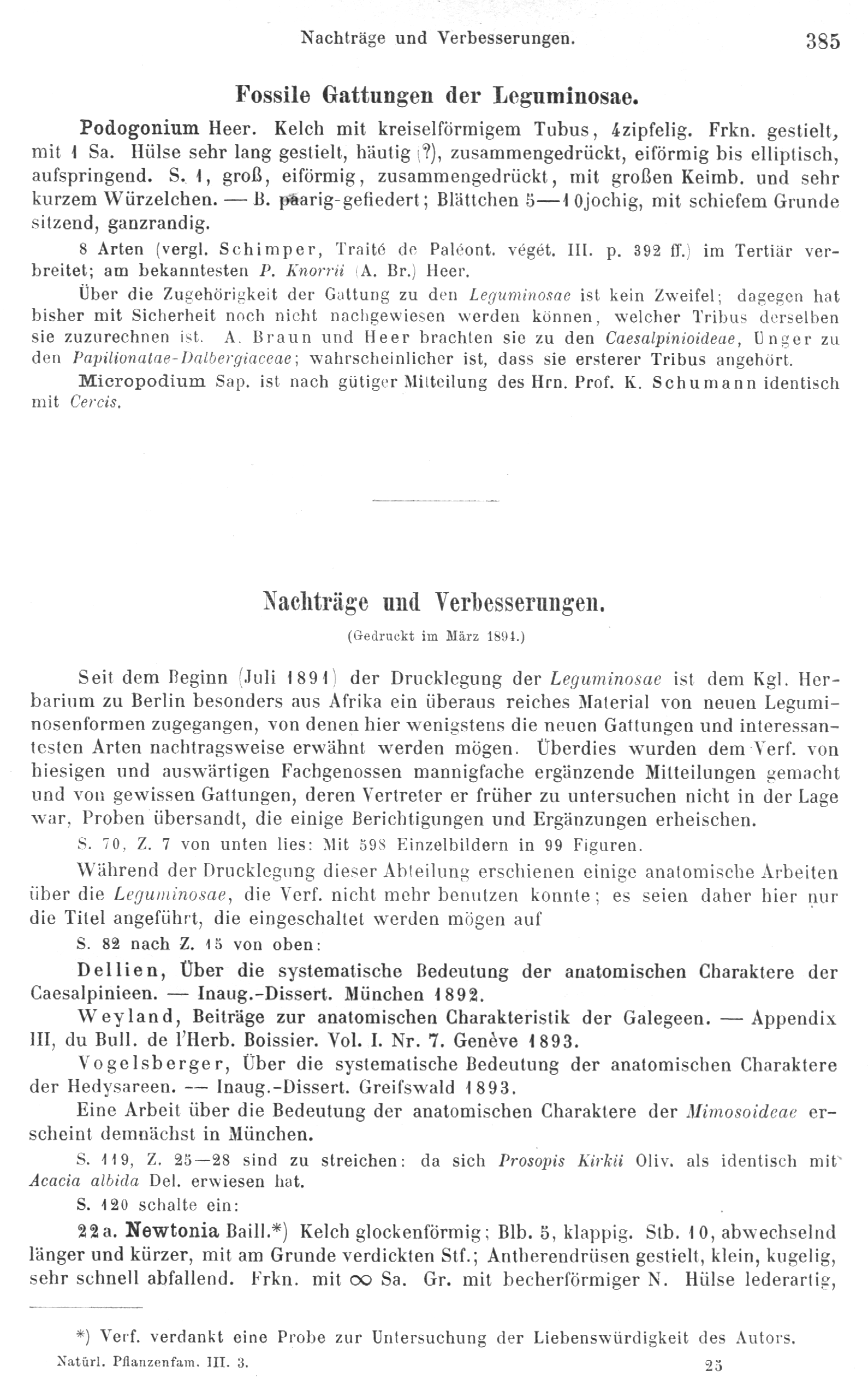 Nachträge und Verbesserungen. 385

Fossile Gattungen der Leguminosae.

Podogonium Heer. Kelch mit kreiselförmigem Tubus, 4zipfelig. Frkn. gestielt, mit 1 Sa. Hülse sehr lang gestielt, häutig (?), zusammengedrückt, eiförmig bis elliptisch, aufspringend. S. 1, groß, eiförmig, zusammengedrückt, mit großen Keimb. und sehr kurzem Würzelchen. — B. paarig-gefiedert; Blättchen 5—10jochig, mit schiefem Grunde sitzend, ganzrandig.

8 Arten (vergl. Schimper, Traité de Paléont. végét. III. p. 392 ff.) im Tertiär verbreitet; am bekanntesten P. Knorrii (A. Br.) Heer.

Über die Zugehörigkeit der Gattung zu den Leguminosae ist kein Zweifel; dagegen hat bisher mit Sicherheit noch nicht nachgewiesen werden können, welcher Tribus derselben sie zuzurechnen ist. A. Braun und Heer brachten sie zu den Caesalpinioideae, Unger zu den Papilionatae-Dalbergiaceae; wahrscheinlicher ist, dass sie ersterer Tribus angehört.

Micropodium Sap. ist nach gütiger Mitteilung des Hrn. Prof. K. Schumann identisch mit Cercis.

Nachträge und Verbesserungen.
(Gedruckt im März 1894.)

Seit dem Beginn (Juli 1891) der Drucklegung der Leguminosae ist dem Kgl. Herbarium zu Berlin besonders aus Afrika ein überaus reiches Material von neuen Leguminosenformen zugegangen, von denen hier wenigstens die neuen Gattungen und interessantesten Arten nachtragsweise erwähnt werden mögen. Überdies wurden dem Verf. von hiesigen und auswärtigen Fachgenossen mannigfache ergänzende Mitteilungen gemacht und von gewissen Gattungen, deren Vertreter er früher zu untersuchen nicht in der Lage war, Proben übersandt, die einige Berichtigungen und Ergänzungen erheischen.

S. 70, Z. 7 von unten lies: Mit 598 Einzelbildern in 99 Figuren.

Während der Drucklegung dieser Abteilung erschienen einige anatomische Arbeiten über die Leguminosae, die Verf. nicht mehr benutzen konnte; es seien daher hier nur die Titel angeführt, die eingeschaltet werden mögen auf

S. 82 nach Z. 15 von oben:

Dellien, Über die systematische Bedeutung der anatomischen Charaktere der Caesalpinieen. — Inaug.-Dissert. München 1892.

Weyland, Beiträge zur anatomischen Charakteristik der Galegeen. — Appendix III, du Bull. de l'Herb. Boissier. Vol. I. Nr. 7. Genève 1893.

Vogelsberger, Über die systematische Bedeutung der anatomischen Charaktere der Hedysareen. — Inaug.-Dissert. Greifswald 1893.

Eine Arbeit über die Bedeutung der anatomischen Charaktere der Mimosoideae erscheint demnächst in München.

S. 119, Z. 25—28 sind zu streichen: da sich Prosopis Kirkii Oliv. als identisch mit Acacia albida Del. erwiesen hat.

S. 120 schalte ein:

22a. Newtonia Baill.*) Kelch glockenförmig; Blb. 5, klappig. Stb. 10, abwechselnd länger und kürzer, mit am Grunde verdickten Stf.; Antherendrüsen gestielt, klein, kugelig, sehr schnell abfallend. Frkn. mit $\infty$ Sa. Gr. mit becherförmiger N. Hülse lederartig,

*) Verf. verdankt eine Probe zur Untersuchung der Liebenswürdigkeit des Autors.

Natürl. Pflanzenfam. III. 3. 25